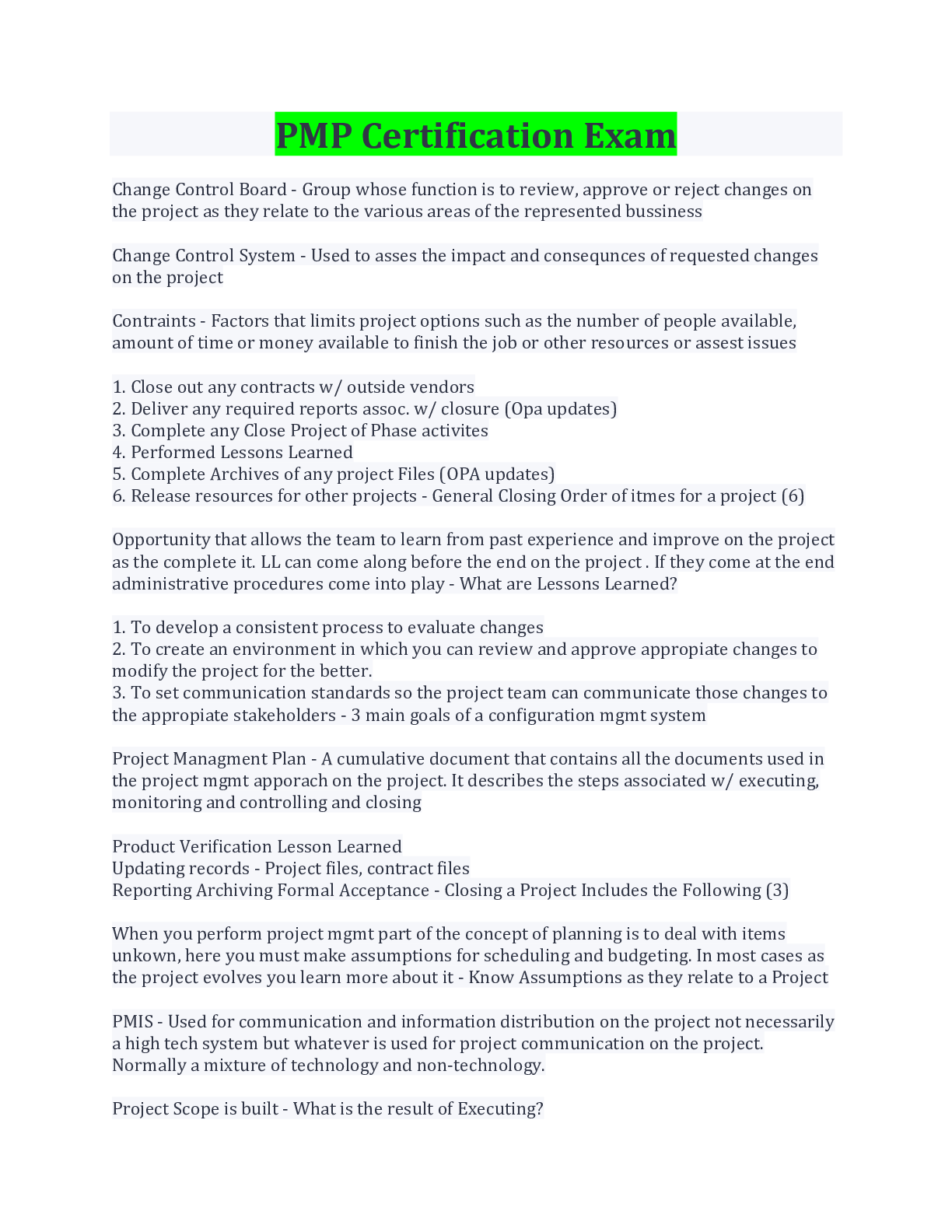 PMP Certification Exam

Change Control Board - Group whose function is to review, approve or reject changes on the project as they relate to the various areas of the represented bussiness

Change Control System - Used to asses the impact and consequnces of requested changes on the project

Contraints - Factors that limits project options such as the number of people available, amount of time or money available to finish the job or other resources or assest issues

1. Close out any contracts w/ outside vendors
2. Deliver any required reports assoc. w/ closure (Opa updates)
3. Complete any Close Project of Phase activites
4. Performed Lessons Learned
5. Complete Archives of any project Files (OPA updates)
6. Release resources for other projects - General Closing Order of itmes for a project (6)

Opportunity that allows the team to learn from past experience and improve on the project as the complete it. LL can come along before the end on the project . If they come at the end administrative procedures come into play - What are Lessons Learned?

1. To develop a consistent process to evaluate changes
2. To create an environment in which you can review and approve appropiate changes to modify the project for the better.
3. To set communication standards so the project team can communicate those changes to the appropiate stakeholders - 3 main goals of a configuration mgmt system

Project Managment Plan - A cumulative document that contains all the documents used in the project mgmt apporach on the project. It describes the steps associated w/ executing, monitoring and controlling and closing

Product Verification Lesson Learned
Updating records - Project files, contract files
Reporting Archiving Formal Acceptance - Closing a Project Includes the Following (3)

When you perform project mgmt part of the concept of planning is to deal with items unkown, here you must make assumptions for scheduling and budgeting. In most cases as the project evolves you learn more about it - Know Assumptions as they relate to a Project

PMIS - Used for communication and information distribution on the project not necessarily a high tech system but whatever is used for project communication on the project. Normally a mixture of technology and non-technology.

Project Scope is built - What is the result of Executing?